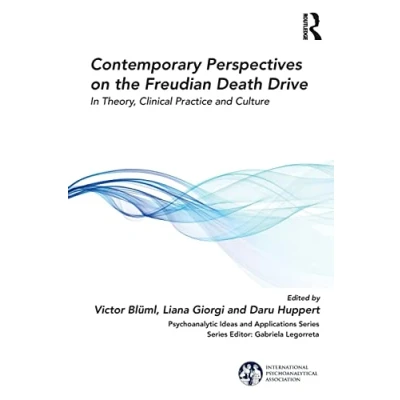 ROUTLEDGE

Contemporary Perspectives on the Freudian Death Drive

In Theory, Clinical Practice and Culture

Edited by

Victor Blüml, Liana Giorgi and Daru Huppert

Psychoanalytic Ideas and Applications Series

Series Editor: Gabriela Legorreta

INTERNATIONAL
PSYCHOANALYTICAL
ASSOCIATION